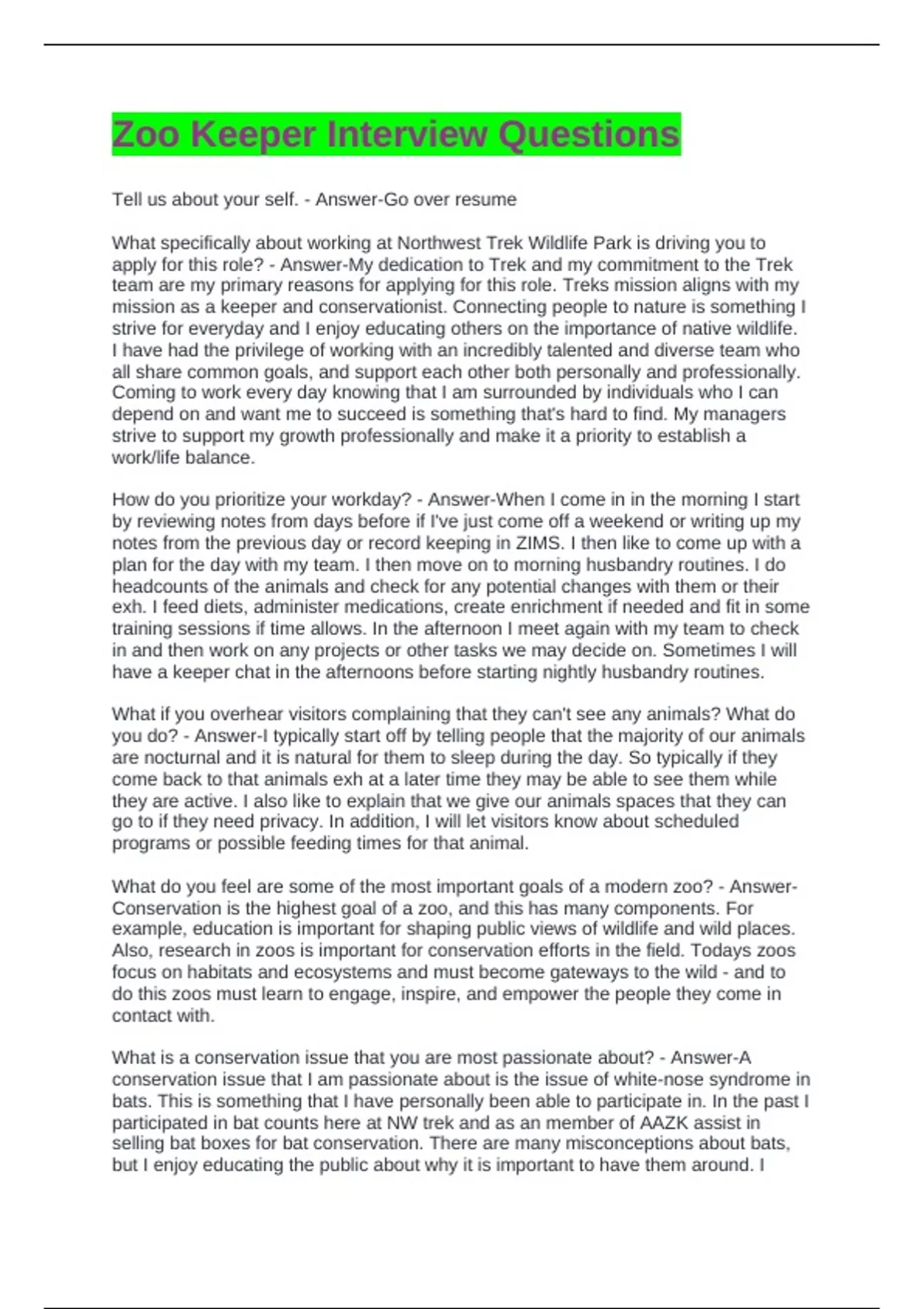 Zoo Keeper Interview Questions

Tell us about your self. - Answer-Go over resume

What specifically about working at Northwest Trek Wildlife Park is driving you to apply for this role? - Answer-My dedication to Trek and my commitment to the Trek team are my primary reasons for applying for this role. Treks mission aligns with my mission as a keeper and conservationist. Connecting people to nature is something I strive for everyday and I enjoy educating others on the importance of native wildlife. I have had the privilege of working with an incredibly talented and diverse team who all share common goals, and support each other both personally and professionally. Coming to work every day knowing that I am surrounded by individuals who I can depend on and want me to succeed is something that's hard to find. My managers strive to support my growth professionally and make it a priority to establish a work/life balance.

How do you prioritize your workday? - Answer-When I come in in the morning I start by reviewing notes from days before if I've just come off a weekend or writing up my notes from the previous day or record keeping in ZIMS. I then like to come up with a plan for the day with my team. I then move on to morning husbandry routines. I do headcounts of the animals and check for any potential changes with them or their exh. I feed diets, administer medications, create enrichment if needed and fit in some training sessions if time allows. In the afternoon I meet again with my team to check in and then work on any projects or other tasks we may decide on. Sometimes I will have a keeper chat in the afternoons before starting nightly husbandry routines.

What if you overhear visitors complaining that they can't see any animals? What do you do? - Answer-I typically start off by telling people that the majority of our animals are nocturnal and it is natural for them to sleep during the day. So typically if they come back to that animals exh at a later time they may be able to see them while they are active. I also like to explain that we give our animals spaces that they can go to if they need privacy. In addition, I will let visitors know about scheduled programs or possible feeding times for that animal.

What do you feel are some of the most important goals of a modern zoo? - Answer-Conservation is the highest goal of a zoo, and this has many components. For example, education is important for shaping public views of wildlife and wild places. Also, research in zoos is important for conservation efforts in the field. Todays zoos focus on habitats and ecosystems and must become gateways to the wild - and to do this zoos must learn to engage, inspire, and empower the people they come in contact with.

What is a conservation issue that you are most passionate about? - Answer-A conservation issue that I am passionate about is the issue of white-nose syndrome in bats. This is something that I have personally been able to participate in. In the past I participated in bat counts here at NW trek and as an member of AAZK assist in selling bat boxes for bat conservation. There are many misconceptions about bats, but I enjoy educating the public about why it is important to have them around. I